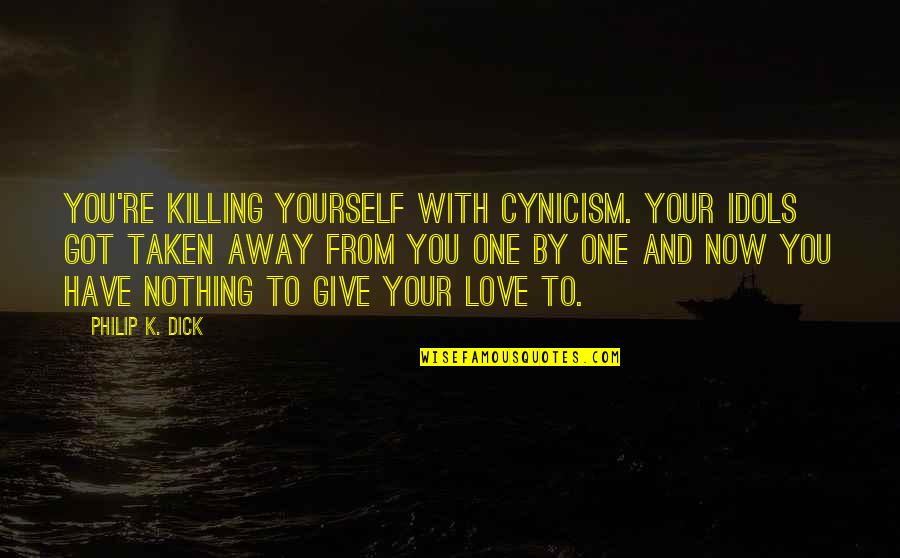 YOU'RE KILLING YOURSELF WITH CYNICISM. YOUR IDOLS GOT TAKEN AWAY FROM YOU ONE BY ONE AND NOW YOU HAVE NOTHING TO GIVE YOUR LOVE TO.

PHILIP K. DICK

WISEFAMOUSQUOTES.COM